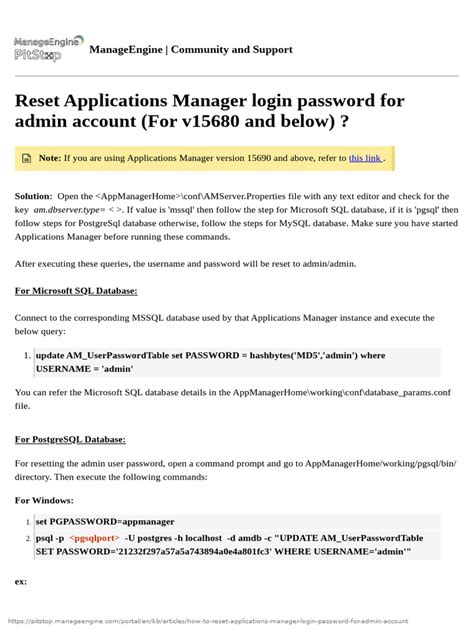 ManageEngine PitStop ManageEngine | Community and Support

Reset Applications Manager login password for admin account (For v15680 and below) ?

Note: If you are using Applications Manager version 15690 and above, refer to this link .

Solution: Open the <AppManagerHome>\conf\AMServer.Properties file with any text editor and check for the key am.dbserver.type= < >. If value is 'mssql' then follow the step for Microsoft SQL database, if it is 'pgsql' then follow steps for PostgreSql database otherwise, follow the steps for MySQL database. Make sure you have started Applications Manager before running these commands.

After executing these queries, the username and password will be reset to admin/admin.

For Microsoft SQL Database:

Connect to the corresponding MSSQL database used by that Applications Manager instance and execute the below query:

1. update AM_UserPasswordTable set PASSWORD = hashbytes('MD5','admin') where USERNAME = 'admin'

You can refer the Microsoft SQL database details in the AppManagerHome\working\conf\database_params.conf file.

For PostgreSQL Database:

For resetting the admin user password, open a command prompt and go to AppManagerHome/working/pgsql/bin/ directory. Then execute the following commands:

For Windows:

1. set PGPASSWORD=appmanager
2. psql -p <pgsqlport> -U postgres -h localhost -d amdb -c "UPDATE AM_UserPasswordTable SET PASSWORD='21232f297a57a5a743894a0e4a801fc3' WHERE USERNAME='admin'"

ex:

https://pitstop.manageengine.com/portal/en/kb/articles/how-to-reset-applications-manager-login-password-for-admin-account